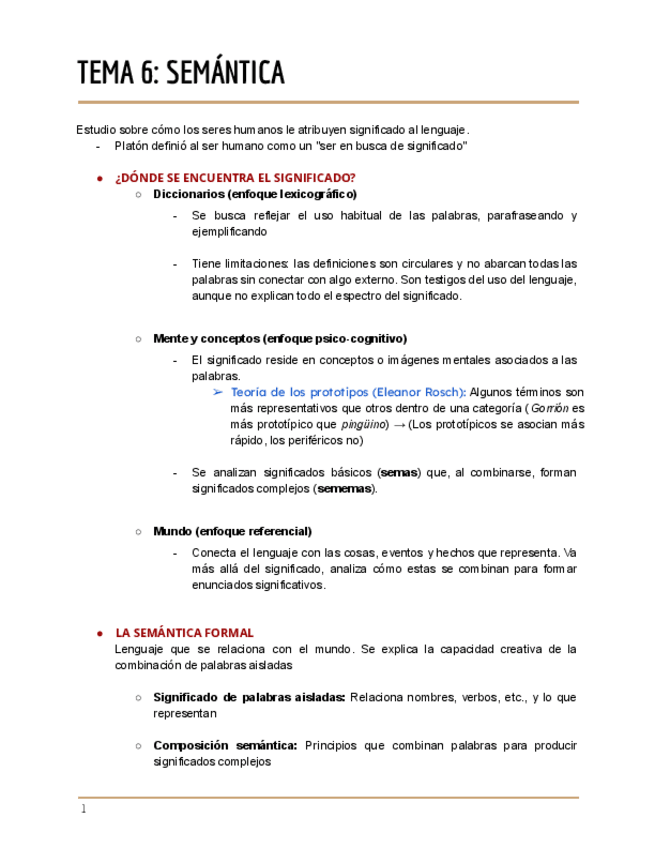 TEMA 6: SEMÁNTICA

Estudio sobre cómo los seres humanos le atribuyen significado al lenguaje.
- Platón definió al ser humano como un "ser en busca de significado"

● ¿DÓNDE SE ENCUENTRA EL SIGNIFICADO?
○ Diccionarios (enfoque lexicográfico)
- Se busca reflejar el uso habitual de las palabras, parafraseando y ejemplificando

- Tiene limitaciones: las definiciones son circulares y no abarcan todas las palabras sin conectar con algo externo. Son testigos del uso del lenguaje, aunque no explican todo el espectro del significado.

○ Mente y conceptos (enfoque psico-cognitivo)
- El significado reside en conceptos o imágenes mentales asociados a las palabras.
➢ Teoría de los prototipos (Eleanor Rosch): Algunos términos son más representativos que otros dentro de una categoría (Gorrión es más prototípico que pingüino) → (Los prototípicos se asocian más rápido, los periféricos no)

- Se analizan significados básicos (semas) que, al combinarse, forman significados complejos (sememas).

○ Mundo (enfoque referencial)
- Conecta el lenguaje con las cosas, eventos y hechos que representa. Va más allá del significado, analiza cómo estas se combinan para formar enunciados significativos.

● LA SEMÁNTICA FORMAL
Lenguaje que se relaciona con el mundo. Se explica la capacidad creativa de la combinación de palabras aisladas

○ Significado de palabras aisladas: Relaciona nombres, verbos, etc., y lo que representan

○ Composición semántica: Principios que combinan palabras para producir significados complejos

1